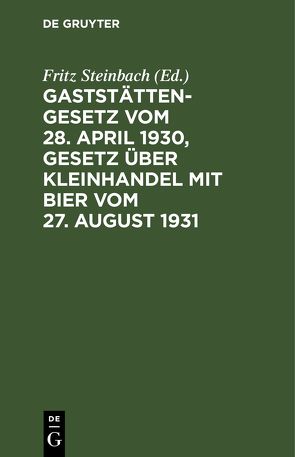 DE GRUYTER

Fritz Steinbach (Ed.)

GASTSTÄTTENGESETZ VOM 28. APRIL 1930, GESETZ ÜBER KLEINHANDEL MIT BIER VOM 27. AUGUST 1931

DE
G